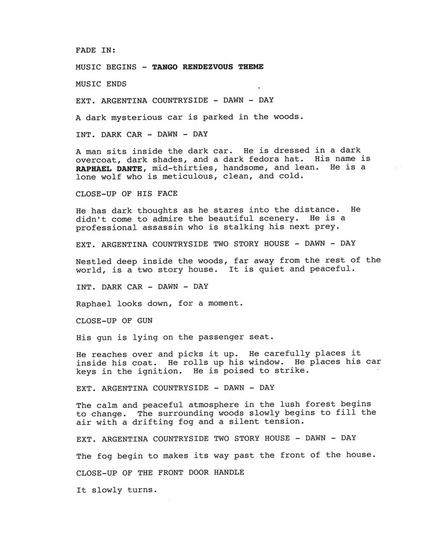 FADE IN:

MUSIC BEGINS - TANGO RENDEZVOUS THEME

MUSIC ENDS

EXT. ARGENTINA COUNTRYSIDE - DAWN - DAY

A dark mysterious car is parked in the woods.

INT. DARK CAR - DAWN - DAY

A man sits inside the dark car. He is dressed in a dark overcoat, dark shades, and a dark fedora hat. His name is RAPHAEL DANTE, mid-thirties, handsome, and lean. He is a lone wolf who is meticulous, clean, and cold.

CLOSE-UP OF HIS FACE

He has dark thoughts as he stares into the distance. He didn't come to admire the beautiful scenery. He is a professional assassin who is stalking his next prey.

EXT. ARGENTINA COUNTRYSIDE TWO STORY HOUSE - DAWN - DAY

Nestled deep inside the woods, far away from the rest of the world, is a two story house. It is quiet and peaceful.

INT. DARK CAR - DAWN - DAY

Raphael looks down, for a moment.

CLOSE-UP OF GUN

His gun is lying on the passenger seat.

He reaches over and picks it up. He carefully places it inside his coat. He rolls up his window. He places his car keys in the ignition. He is poised to strike.

EXT. ARGENTINA COUNTRYSIDE - DAWN - DAY

The calm and peaceful atmosphere in the lush forest begins to change. The surrounding woods slowly begins to fill the air with a drifting fog and a silent tension.

EXT. ARGENTINA COUNTRYSIDE TWO STORY HOUSE - DAWN - DAY

The fog begin to makes its way past the front of the house.

CLOSE-UP OF THE FRONT DOOR HANDLE

It slowly turns.